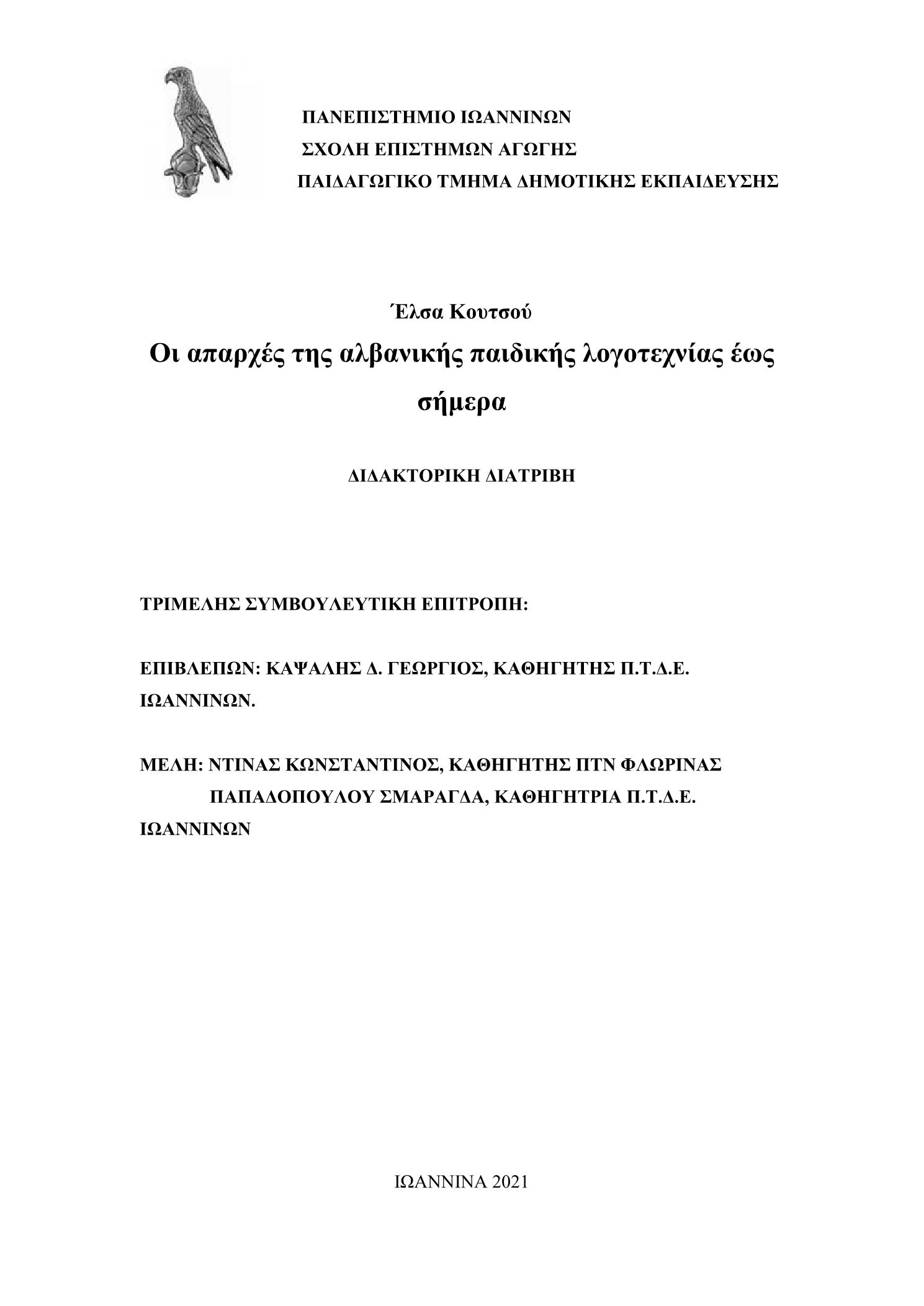 ΠΑΝΕΠΙΣΤΗΜΙΟ ΙΩΑΝΝΙΝΩΝ
ΣΧΟΛΗ ΕΠΙΣΤΗΜΩΝ ΑΓΩΓΗΣ
ΠΑΙΔΑΓΩΓΙΚΟ ΤΜΗΜΑ ΔΗΜΟΤΙΚΗΣ ΕΚΠΑΙΔΕΥΣΗΣ

Έλσα Κουτσού

Οι απαρχές της αλβανικής παιδικής λογοτεχνίας έως σήμερα

ΔΙΔΑΚΤΟΡΙΚΗ ΔΙΑΤΡΙΒΗ

ΤΡΙΜΕΛΗΣ ΣΥΜΒΟΥΛΕΥΤΙΚΗ ΕΠΙΤΡΟΠΗ:

ΕΠΙΒΛΕΠΩΝ: ΚΑΨΑΛΗΣ Δ. ΓΕΩΡΓΙΟΣ, ΚΑΘΗΓΗΤΗΣ Π.Τ.Δ.Ε. ΙΩΑΝΝΙΝΩΝ.

ΜΕΛΗ: ΝΤΙΝΑΣ ΚΩΝΣΤΑΝΤΙΝΟΣ, ΚΑΘΗΓΗΤΗΣ ΠΤΝ ΦΛΩΡΙΝΑΣ
ΠΑΠΑΔΟΠΟΥΛΟΥ ΣΜΑΡΑΓΔΑ, ΚΑΘΗΓΗΤΡΙΑ Π.Τ.Δ.Ε. ΙΩΑΝΝΙΝΩΝ

ΙΩΑΝΝΙΝΑ 2021